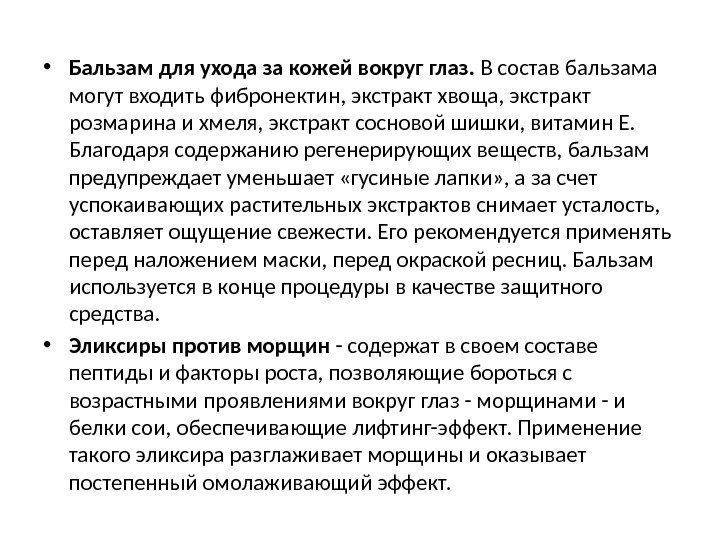 • Бальзам для ухода за кожей вокруг глаз. В состав бальзама могут входить фибронектин, экстракт хвоща, экстракт розмарина и хмеля, экстракт сосновой шишки, витамин Е. Благодаря содержанию регенерирующих веществ, бальзам предупреждает уменьшает «гусиные лапки», а за счет успокаивающих растительных экстрактов снимает усталость, оставляет ощущение свежести. Его рекомендуется применять перед наложением маски, перед окраской ресниц. Бальзам используется в конце процедуры в качестве защитного средства.

• Эликсиры против морщин - содержат в своем составе пептиды и факторы роста, позволяющие бороться с возрастными проявлениями вокруг глаз - морщинами - и белки сои, обеспечивающие лифтинг-эффект. Применение такого эликсира разглаживает морщины и оказывает постепенный омолаживающий эффект.